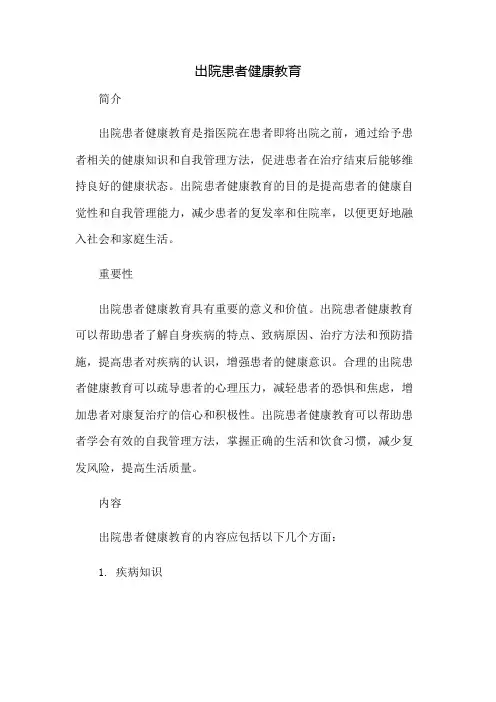 出院患者健康教育

简介

出院患者健康教育是指医院在患者即将出院之前，通过给予患者相关的健康知识和自我管理方法，促进患者在治疗结束后能够维持良好的健康状态。出院患者健康教育的目的是提高患者的健康自觉性和自我管理能力，减少患者的复发率和住院率，以便更好地融入社会和家庭生活。

重要性

出院患者健康教育具有重要的意义和价值。出院患者健康教育可以帮助患者了解自身疾病的特点、致病原因、治疗方法和预防措施，提高患者对疾病的认识，增强患者的健康意识。合理的出院患者健康教育可以疏导患者的心理压力，减轻患者的恐惧和焦虑，增加患者对康复治疗的信心和积极性。出院患者健康教育可以帮助患者学会有效的自我管理方法，掌握正确的生活和饮食习惯，减少复发风险，提高生活质量。

内容

出院患者健康教育的内容应包括以下几个方面：

1. 疾病知识